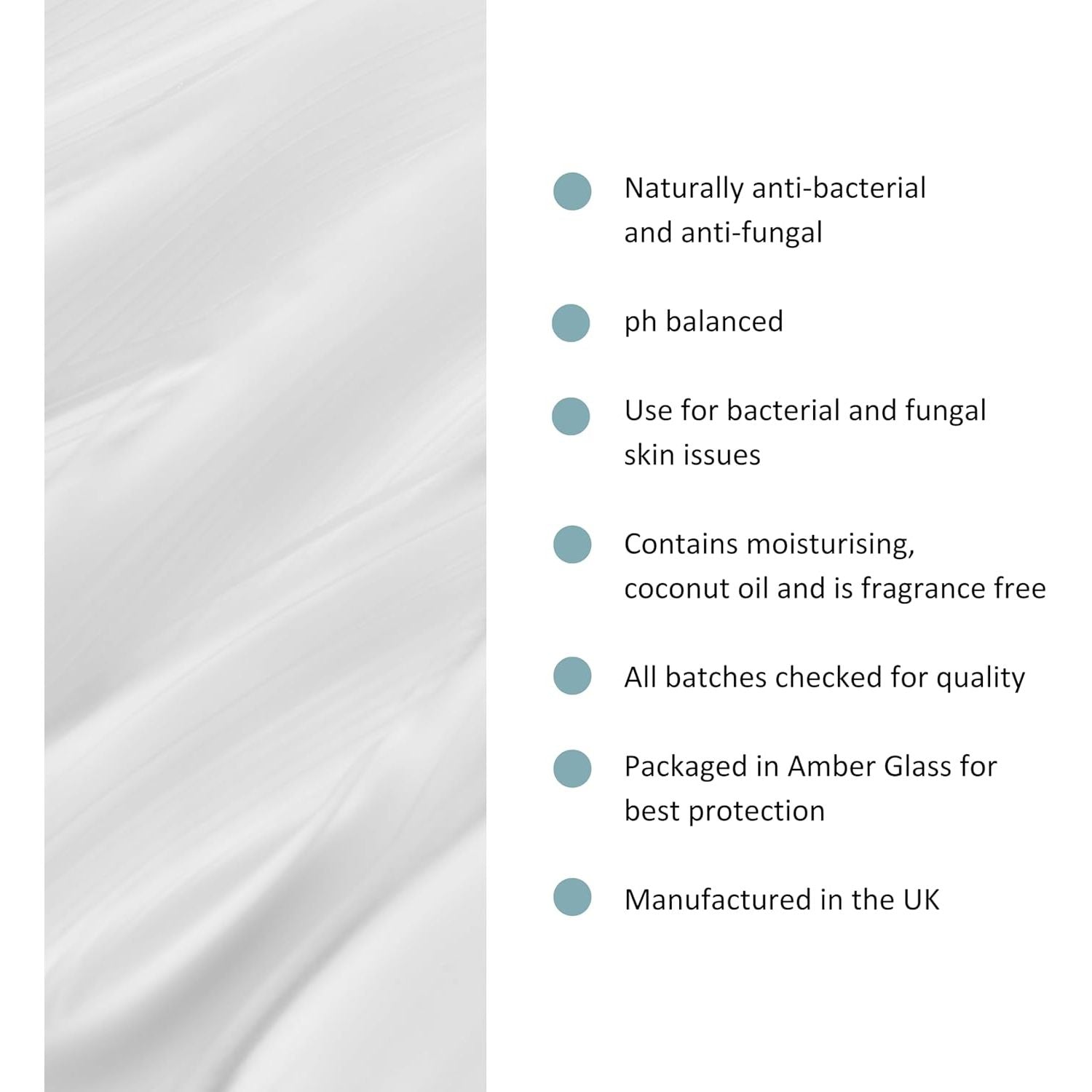 • Naturally anti-bacterial and anti-fungal

• ph balanced

• Use for bacterial and fungal skin issues

• Contains moisturising, coconut oil and is fragrance free

• All batches checked for quality

• Packaged in Amber Glass for best protection

• Manufactured in the UK